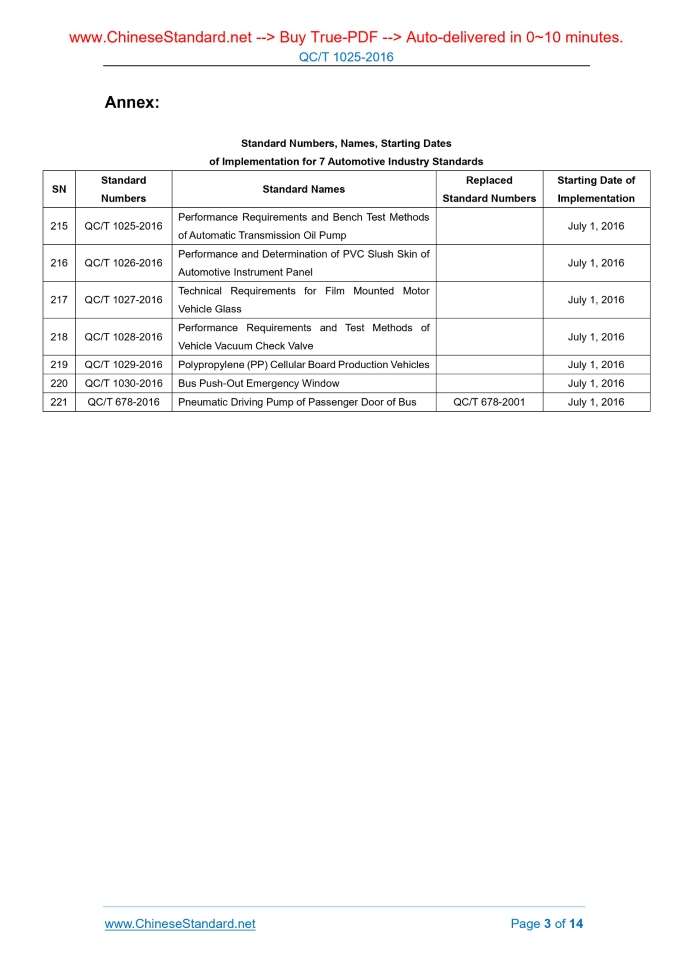 www.ChineseStandard.net --> Buy True-PDF --> Auto-delivered in 0~10 minutes.
QC/T 1025-2016

Annex:

Standard Numbers, Names, Starting Dates
of Implementation for 7 Automotive Industry Standards

| SN | Standard Numbers | Standard Names | Replaced Standard Numbers | Starting Date of Implementation |
|---|---|---|---|---|
| 215 | QC/T 1025-2016 | Performance Requirements and Bench Test Methods of Automatic Transmission Oil Pump | | July 1, 2016 |
| 216 | QC/T 1026-2016 | Performance and Determination of PVC Slush Skin of Automotive Instrument Panel | | July 1, 2016 |
| 217 | QC/T 1027-2016 | Technical Requirements for Film Mounted Motor Vehicle Glass | | July 1, 2016 |
| 218 | QC/T 1028-2016 | Performance Requirements and Test Methods of Vehicle Vacuum Check Valve | | July 1, 2016 |
| 219 | QC/T 1029-2016 | Polypropylene (PP) Cellular Board Production Vehicles | | July 1, 2016 |
| 220 | QC/T 1030-2016 | Bus Push-Out Emergency Window | | July 1, 2016 |
| 221 | QC/T 678-2016 | Pneumatic Driving Pump of Passenger Door of Bus | QC/T 678-2001 | July 1, 2016 |

www.ChineseStandard.net
Page 3 of 14